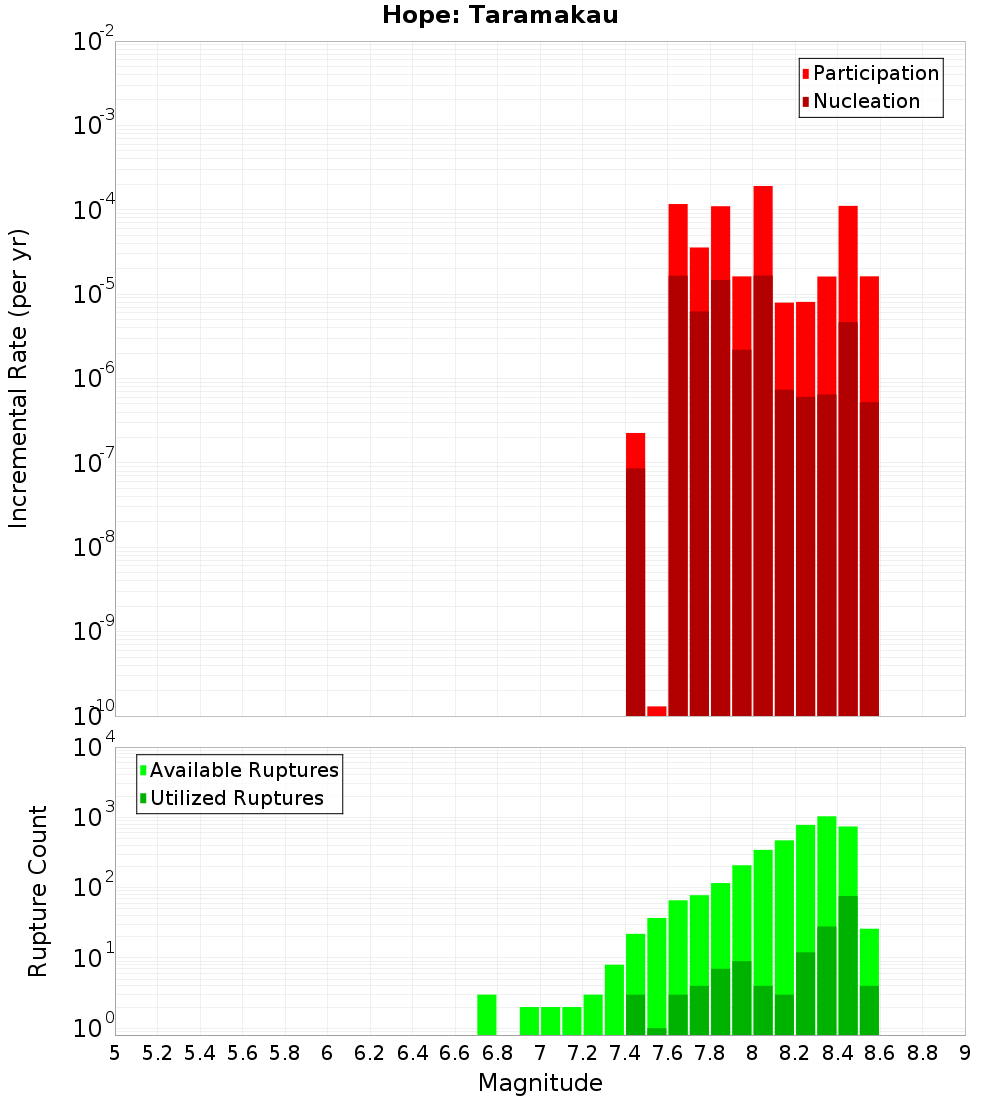 Hope: Taramakau

Participation
Nucleation

Incremental Rate (per yr)

$10^{-2}$
$10^{-3}$
$10^{-4}$
$10^{-5}$
$10^{-6}$
$10^{-7}$
$10^{-8}$
$10^{-9}$
$10^{-10}$

Available Ruptures
Utilized Ruptures

Rupture Count

$10^{4}$
$10^{3}$
$10^{2}$
$10^{1}$
$10^{0}$

5 5.2 5.4 5.6 5.8 6 6.2 6.4 6.6 6.8 7 7.2 7.4 7.6 7.8 8 8.2 8.4 8.6 8.8 9

Magnitude